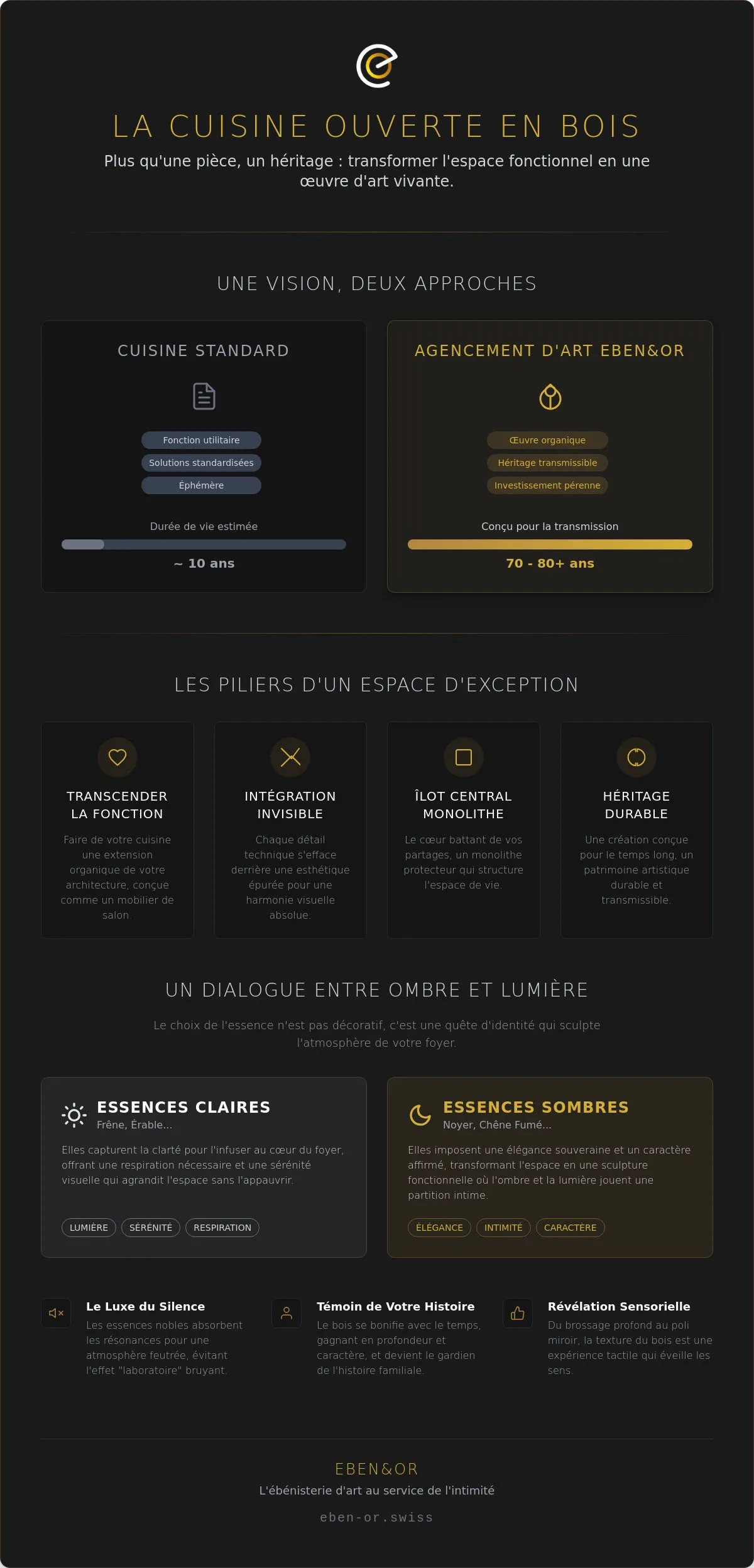 LA CUISINE OUVERTE EN BOIS

Plus qu'une pièce, un héritage : transformer l'espace fonctionnel en une œuvre d'art vivante.

UNE VISION, DEUX APPROCHES

CUISINE STANDARD

Fonction utilitaire
Solutions standardisées
Éphémère

Durée de vie estimée

~ 10 ans

AGENCEMENT D'ART EBEN&OR

Œuvre organique
Héritage transmissible
Investissement pérenne

Conçu pour la transmission

70 - 80+ ans

LES PILIERS D'UN ESPACE D'EXCEPTION

TRANSCENDER LA FONCTION

Faire de votre cuisine une extension organique de votre architecture, conçue comme un mobilier de salon.

INTÉGRATION INVISIBLE

Chaque détail technique s'efface derrière une esthétique épurée pour une harmonie visuelle absolue.

ÎLOT CENTRAL MONOLITHE

Le cœur battant de vos partages, un monolithe protecteur qui structure l'espace de vie.

HÉRITAGE DURABLE

Une création conçue pour le temps long, un patrimoine artistique durable et transmissible.

UN DIALOGUE ENTRE OMBRE ET LUMIÈRE

Le choix de l'essence n'est pas décoratif, c'est une quête d'identité qui sculpte l'atmosphère de votre foyer.

ESSENCES CLAIRES
Frêne, Érable...

Elles capturent la clarté pour l'infuser au cœur du foyer, offrant une respiration nécessaire et une sérénité visuelle qui agrandit l'espace sans l'appauvrir.

LUMIÈRE SÉRÉNITÉ RESPIRATION

ESSENCES SOMBRES
Noyer, Chêne Fumé...

Elles imposent une élégance souveraine et un caractère affirmé, transformant l'espace en une sculpture fonctionnelle où l'ombre et la lumière jouent une partition intime.

ÉLÉGANCE INTIMITÉ CARACTÈRE

Le Luxe du Silence
Les essences nobles absorbent les résonances pour une atmosphère feutrée, évitant l'effet "laboratoire" bruyant.

Témoin de Votre Histoire
Le bois se bonifie avec le temps, gagnant en profondeur et caractère, et devient le gardien de l'histoire familiale.

Révélation Sensorielle
Du brossage profond au poli miroir, la texture du bois est une expérience tactile qui éveille les sens.

EBEN&OR
L'ébénisterie d'art au service de l'intimité
eben-or.swiss